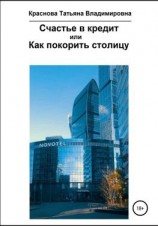 Краснова Татьяна Владимировна

Счастье в кредит
или
Как покорить столицу

NOVOTEL

18+